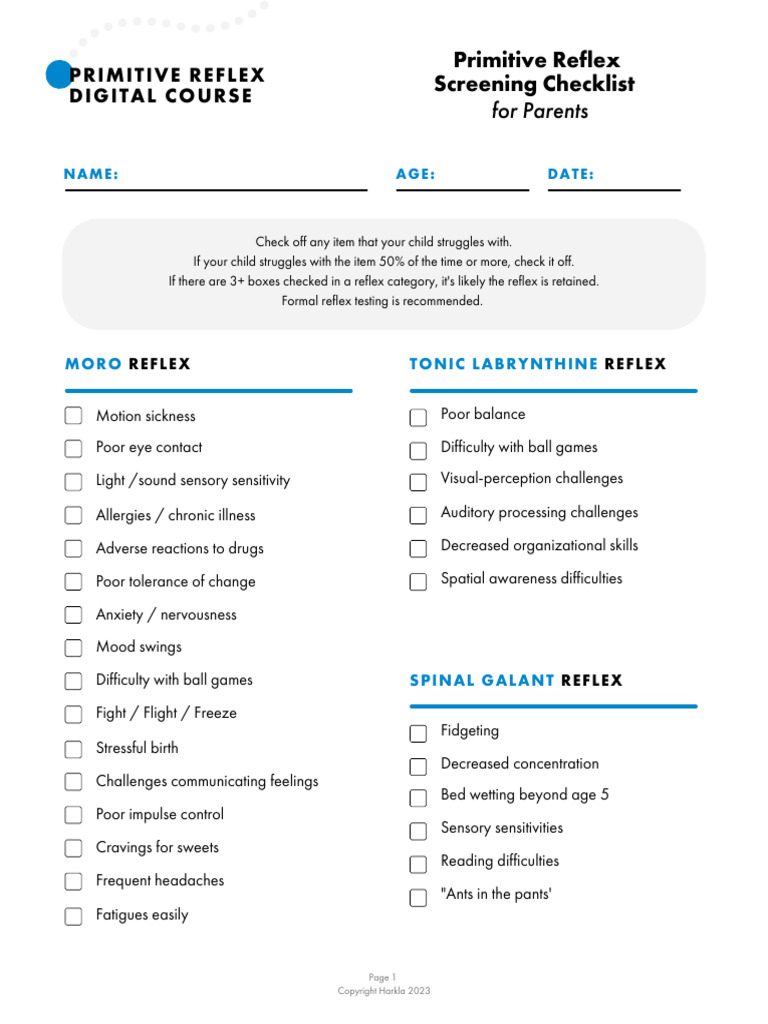 PRIMITIVE REFLEX DIGITAL COURSE

Primitive Reflex Screening Checklist
for Parents

NAME:

AGE:

DATE:

Check off any item that your child struggles with.
If your child struggles with the item 50% of the time or more, check it off.
If there are 3+ boxes checked in a reflex category, it's likely the reflex is retained.
Formal reflex testing is recommended.

MORO REFLEX

Motion sickness
Poor eye contact
Light /sound sensory sensitivity
Allergies / chronic illness
Adverse reactions to drugs
Poor tolerance of change
Anxiety / nervousness
Mood swings
Difficulty with ball games
Fight / Flight / Freeze
Stressful birth
Challenges communicating feelings
Poor impulse control
Cravings for sweets
Frequent headaches
Fatigues easily

TONIC LABRYNTHINE REFLEX

Poor balance
Difficulty with ball games
Visual-perception challenges
Auditory processing challenges
Decreased organizational skills
Spatial awareness difficulties

SPINAL GALANT REFLEX

Fidgeting
Decreased concentration
Bed wetting beyond age 5
Sensory sensitivities
Reading difficulties
"Ants in the pants'

Page 1
Copyright Harkla 2023